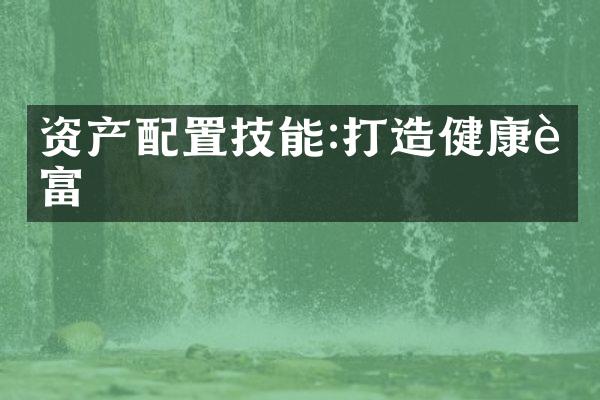 资产配置技能:打造健康è富